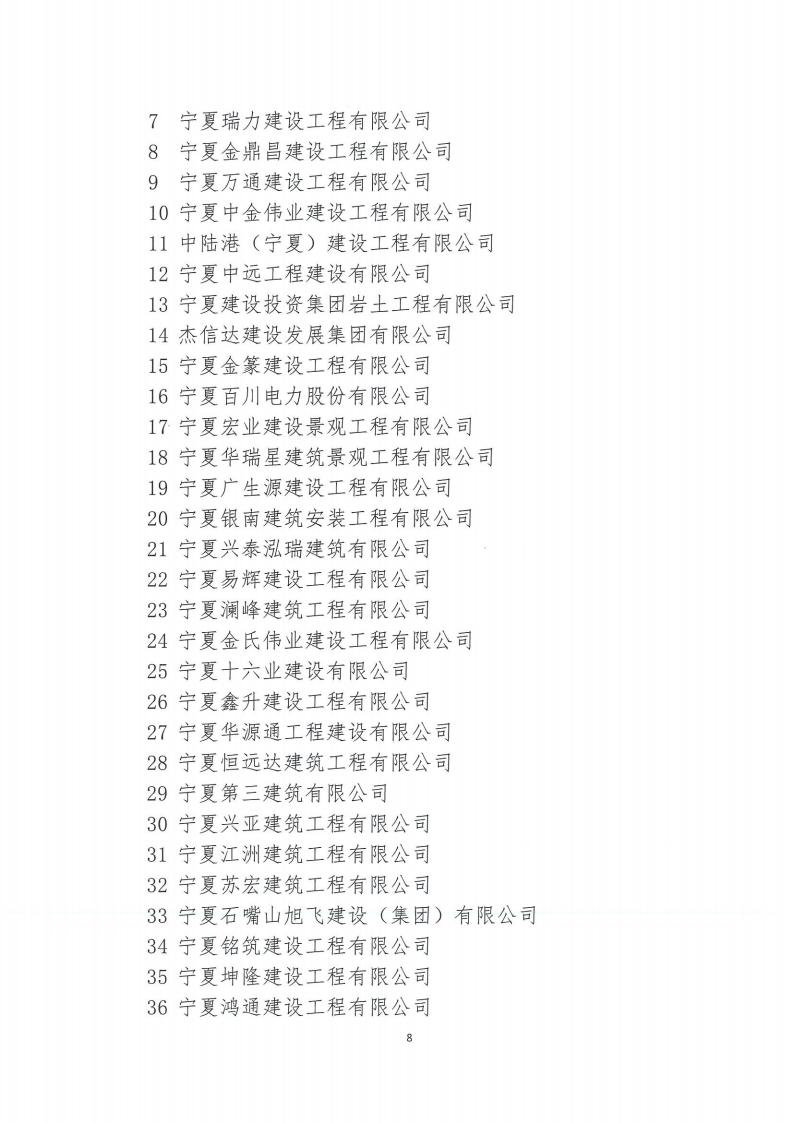 7 宁夏瑞力建设工程有限公司
8 宁夏金鼎昌建设工程有限公司
9 宁夏万通建设工程有限公司
10 宁夏中金伟业建设工程有限公司
11 中陆港（宁夏）建设工程有限公司
12 宁夏中远工程建设有限公司
13 宁夏建设投资集团岩土工程有限公司
14 杰信达建设发展集团有限公司
15 宁夏金篆建设工程有限公司
16 宁夏百川电力股份有限公司
17 宁夏宏业建设景观工程有限公司
18 宁夏华瑞星建筑景观工程有限公司
19 宁夏广生源建设工程有限公司
20 宁夏银南建筑安装工程有限公司
21 宁夏兴泰泓瑞建筑有限公司
22 宁夏易辉建设工程有限公司
23 宁夏澜峰建筑工程有限公司
24 宁夏金氏伟业建设工程有限公司
25 宁夏十六业建设有限公司
26 宁夏鑫升建设工程有限公司
27 宁夏华源通工程建设有限公司
28 宁夏恒远达建筑工程有限公司
29 宁夏第三建筑有限公司
30 宁夏兴亚建筑工程有限公司
31 宁夏江洲建筑工程有限公司
32 宁夏苏宏建筑工程有限公司
33 宁夏石嘴山旭飞建设（集团）有限公司
34 宁夏铭筑建设工程有限公司
35 宁夏坤隆建设工程有限公司
36 宁夏鸿通建设工程有限公司

8